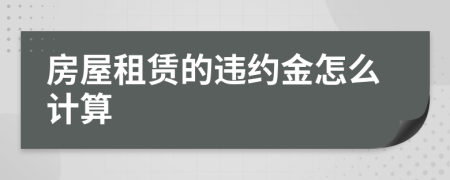 房屋租赁的违约金怎么计算